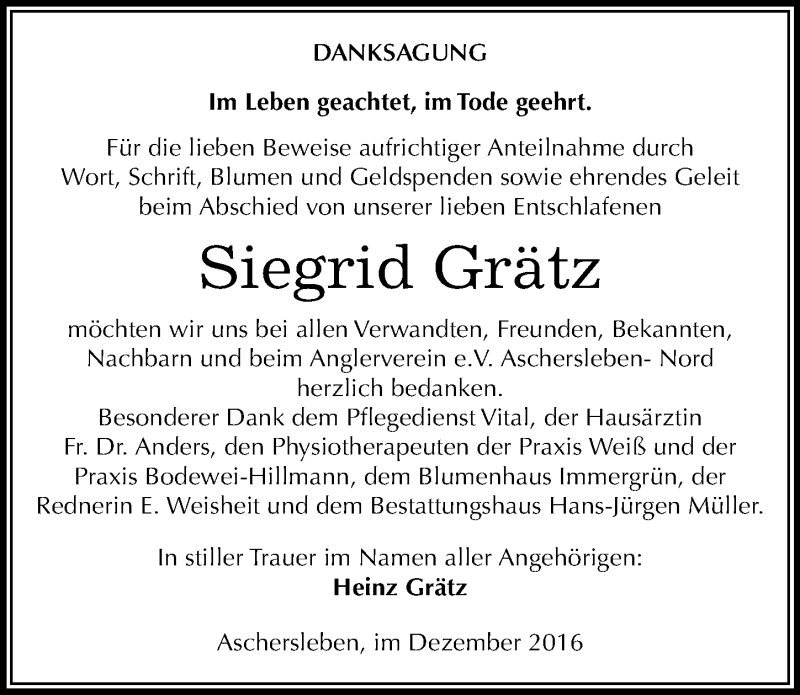 DANKSAGUNG

Im Leben geachtet, im Tode geehrt.

Für die lieben Beweise aufrichtiger Anteilnahme durch Wort, Schrift, Blumen und Geldspenden sowie ehrendes Geleit beim Abschied von unserer lieben Entschlafenen

Siegrid Grätz

möchten wir uns bei allen Verwandten, Freunden, Bekannten, Nachbarn und beim Anglerverein e.V. Aschersleben- Nord herzlich bedanken.
Besonderer Dank dem Pflegedienst Vital, der Hausärztin Fr. Dr. Anders, den Physiotherapeuten der Praxis Weiß und der Praxis Bodewei-Hillmann, dem Blumenhaus Immergrün, der Rednerin E. Weisheit und dem Bestattungshaus Hans-Jürgen Müller.

In stiller Trauer im Namen aller Angehörigen:
Heinz Grätz

Aschersleben, im Dezember 2016